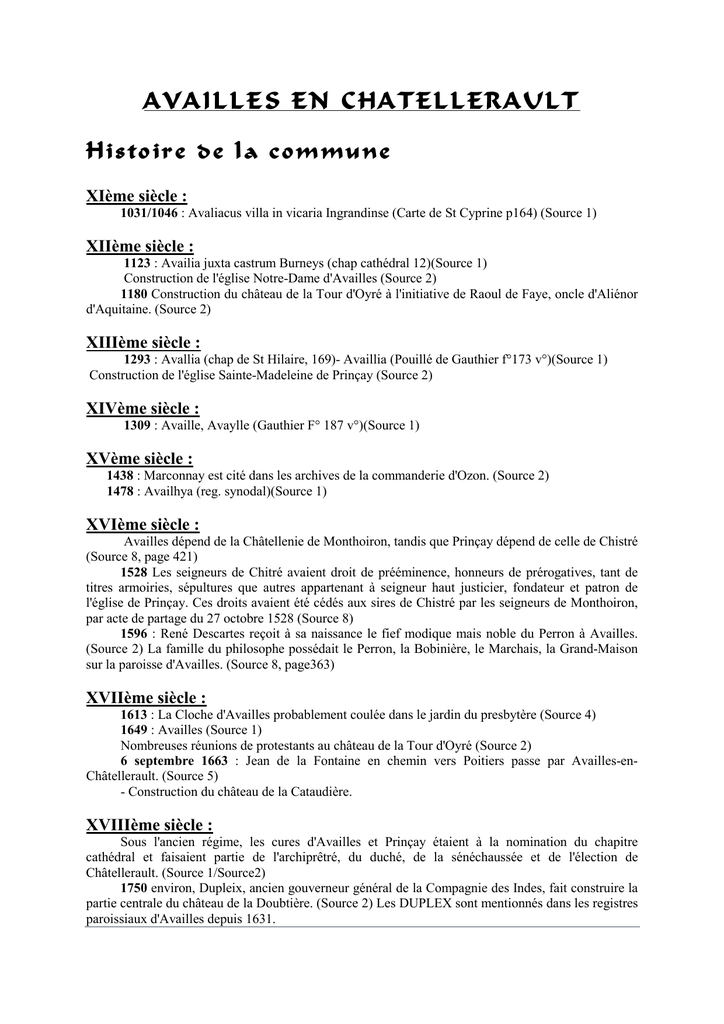 AVAILLES EN CHATELLERAULT

Histoire de la commune

XIème siècle :
1031/1046 : Avaliacus villa in vicaria Ingrandinse (Carte de St Cyprine p164) (Source 1)

XIIème siècle :
1123 : Availia juxta castrum Burneys (chap cathédral 12)(Source 1)
Construction de l'église Notre-Dame d'Availles (Source 2)
1180 Construction du château de la Tour d'Oyré à l'initiative de Raoul de Faye, oncle d'Aliénor d'Aquitaine. (Source 2)

XIIIème siècle :
1293 : Avallia (chap de St Hilaire, 169)- Availlia (Pouillé de Gauthier f°173 v°)(Source 1)
Construction de l'église Sainte-Madeleine de Prinçay (Source 2)

XIVème siècle :
1309 : Availle, Avaylle (Gauthier F° 187 v°)(Source 1)

XVème siècle :
1438 : Marconnay est cité dans les archives de la commanderie d'Ozon. (Source 2)
1478 : Availhya (reg. synodal)(Source 1)

XVIème siècle :
Availles dépend de la Châtellenie de Monthoiron, tandis que Prinçay dépend de celle de Chistré (Source 8, page 421)
1528 Les seigneurs de Chitré avaient droit de prééminence, honneurs de prérogatives, tant de titres armoiries, sépultures que autres appartenant à seigneur haut justicier, fondateur et patron de l'église de Prinçay. Ces droits avaient été cédés aux sires de Chistré par les seigneurs de Monthoiron, par acte de partage du 27 octobre 1528 (Source 8)
1596 : René Descartes reçoit à sa naissance le fief modique mais noble du Perron à Availles. (Source 2) La famille du philosophe possédait le Perron, la Bobinière, le Marchais, la Grand-Maison sur la paroisse d'Availles. (Source 8, page363)

XVIIème siècle :
1613 : La Cloche d'Availles probablement coulée dans le jardin du presbytère (Source 4)
1649 : Availles (Source 1)
Nombreuses réunions de protestants au château de la Tour d'Oyré (Source 2)
6 septembre 1663 : Jean de la Fontaine en chemin vers Poitiers passe par Availles-en-Châtellerault. (Source 5)
- Construction du château de la Cataudière.

XVIIIème siècle :
Sous l'ancien régime, les cures d'Availles et Prinçay étaient à la nomination du chapitre cathédral et faisaient partie de l'archiprêtré, du duché, de la sénéchaussée et de l'élection de Châtellerault. (Source 1/Source2)
1750 environ, Dupleix, ancien gouverneur général de la Compagnie des Indes, fait construire la partie centrale du château de la Doubtière. (Source 2) Les DUPLEX sont mentionnés dans les registres paroissiaux d'Availles depuis 1631.